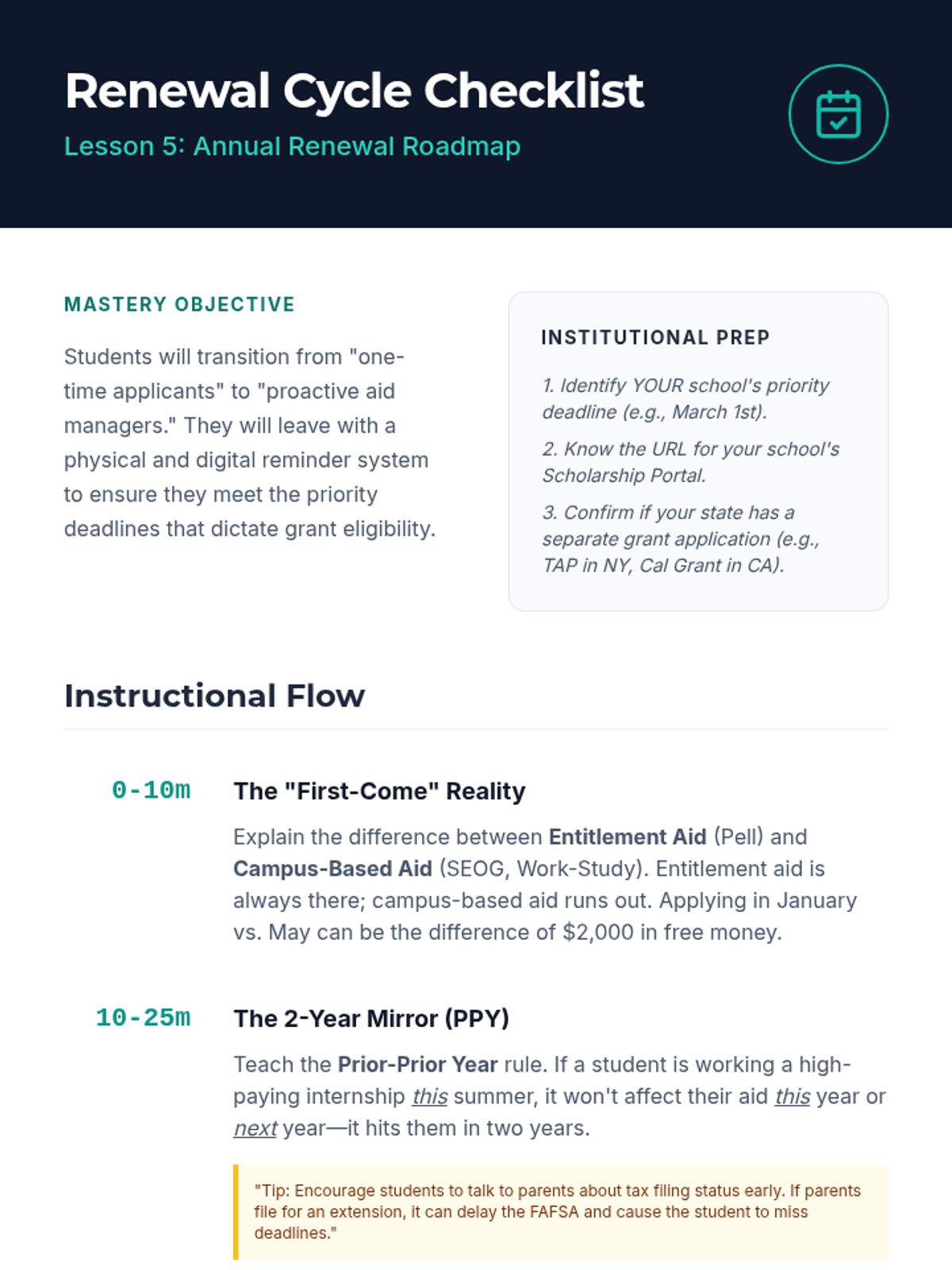 Renewal Cycle Checklist

Lesson 5: Annual Renewal Roadmap

MASTERY OBJECTIVE

Students will transition from "one-time applicants" to "proactive aid managers." They will leave with a physical and digital reminder system to ensure they meet the priority deadlines that dictate grant eligibility.

INSTITUTIONAL PREP

1. Identify YOUR school's priority deadline (e.g., March 1st).

2. Know the URL for your school's Scholarship Portal.

3. Confirm if your state has a separate grant application (e.g., TAP in NY, Cal Grant in CA).

Instructional Flow

0-10m

The "First-Come" Reality

Explain the difference between Entitlement Aid (Pell) and Campus-Based Aid (SEOG, Work-Study). Entitlement aid is always there; campus-based aid runs out. Applying in January vs. May can be the difference of $2,000 in free money.

10-25m

The 2-Year Mirror (PPY)

Teach the Prior-Prior Year rule. If a student is working a high-paying internship this summer, it won't affect their aid this year or next year—it hits them in two years.

"Tip: Encourage students to talk to parents about tax filing status early. If parents file for an extension, it can delay the FAFSA and cause the student to miss deadlines."